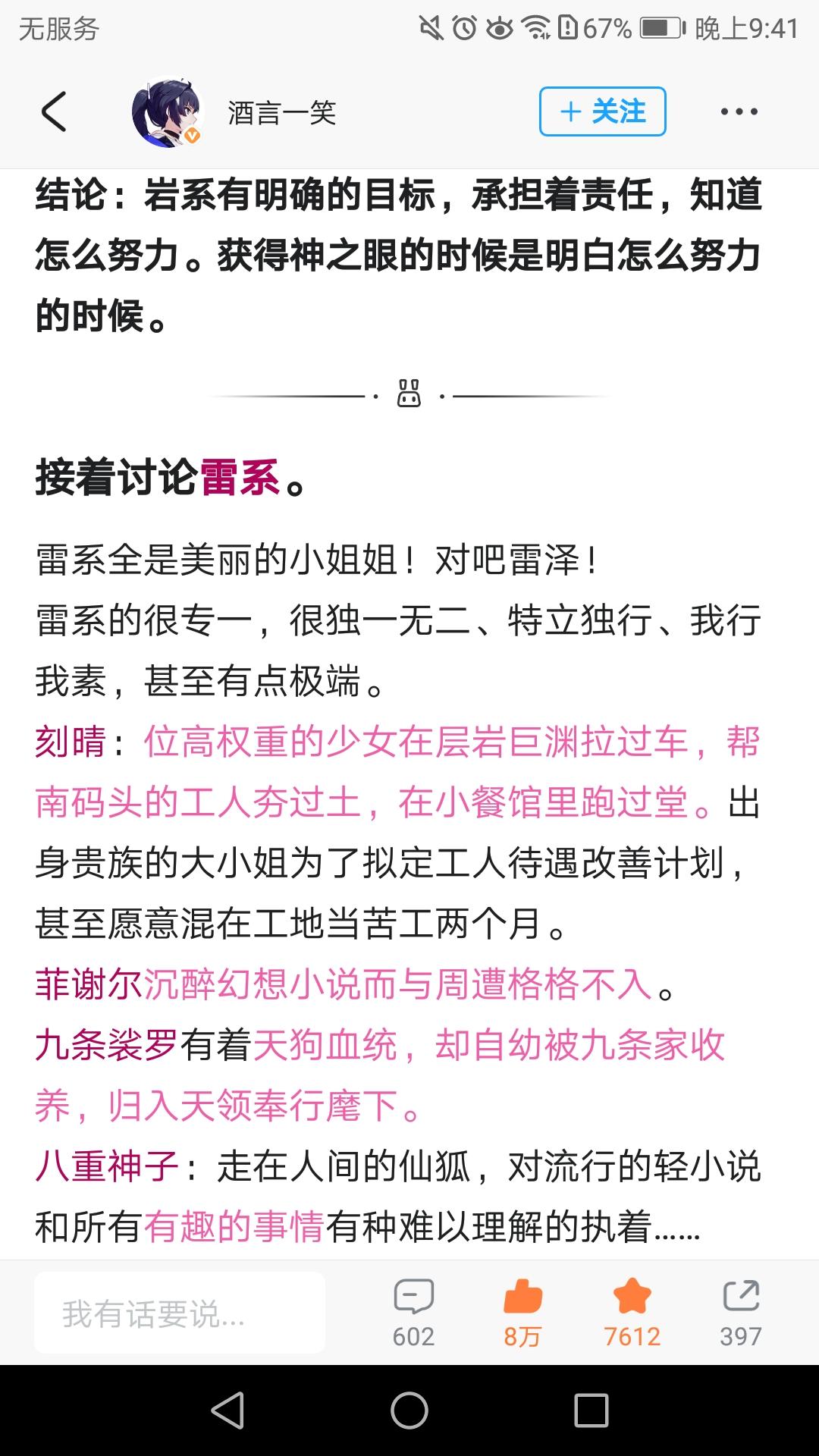 无服务 67% 晚上9:41

酒言一笑

+ 关注

结论：岩系有明确的目标，承担着责任，知道怎么努力。获得神之眼的时候是明白怎么努力的时候。

接着讨论雷系。

雷系全是美丽的小姐姐！对吧雷泽！
雷系的很专一，很独一无二、特立独行、我行我素，甚至有点极端。
刻晴：位高权重的少女在层岩巨渊拉过车，帮南码头的工人夯过土，在小餐馆里跑过堂。出身贵族的大小姐为了拟定工人待遇改善计划，甚至愿意混在工地当苦工两个月。
菲谢尔沉醉幻想小说而与周遭格格不入。
九条裟罗有着天狗血统，却自幼被九条家收养，归入天领奉行麾下。
八重神子：走在人间的仙狐，对流行的轻小说和所有有趣的事情有种难以理解的执着......

我有话要说...

602 8万 7612 397